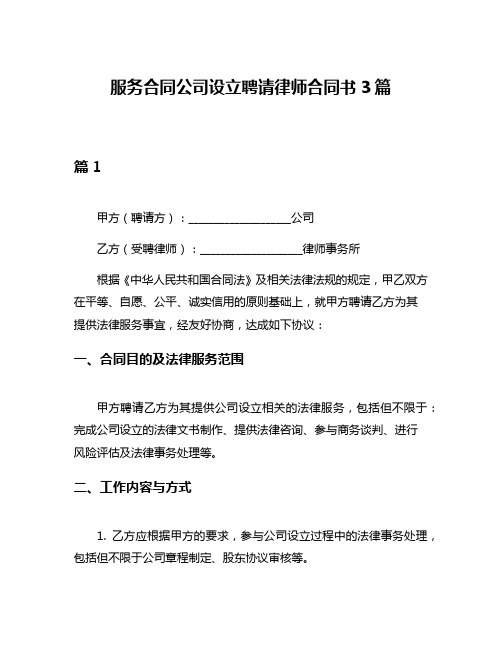 服务合同公司设立聘请律师合同书 3 篇

篇 1

甲方（聘请方）：__________________公司

乙方（受聘律师）：__________________律师事务所

根据《中华人民共和国合同法》及相关法律法规的规定，甲乙双方在平等、自愿、公平、诚实信用的原则基础上，就甲方聘请乙方为其提供法律服务事宜，经友好协商，达成如下协议：

一、合同目的及法律服务范围

甲方聘请乙方为其提供公司设立相关的法律服务，包括但不限于：完成公司设立的法律文书制作、提供法律咨询、参与商务谈判、进行风险评估及法律事务处理等。

二、工作内容与方式

1. 乙方应根据甲方的要求，参与公司设立过程中的法律事务处理，包括但不限于公司章程制定、股东协议审核等。